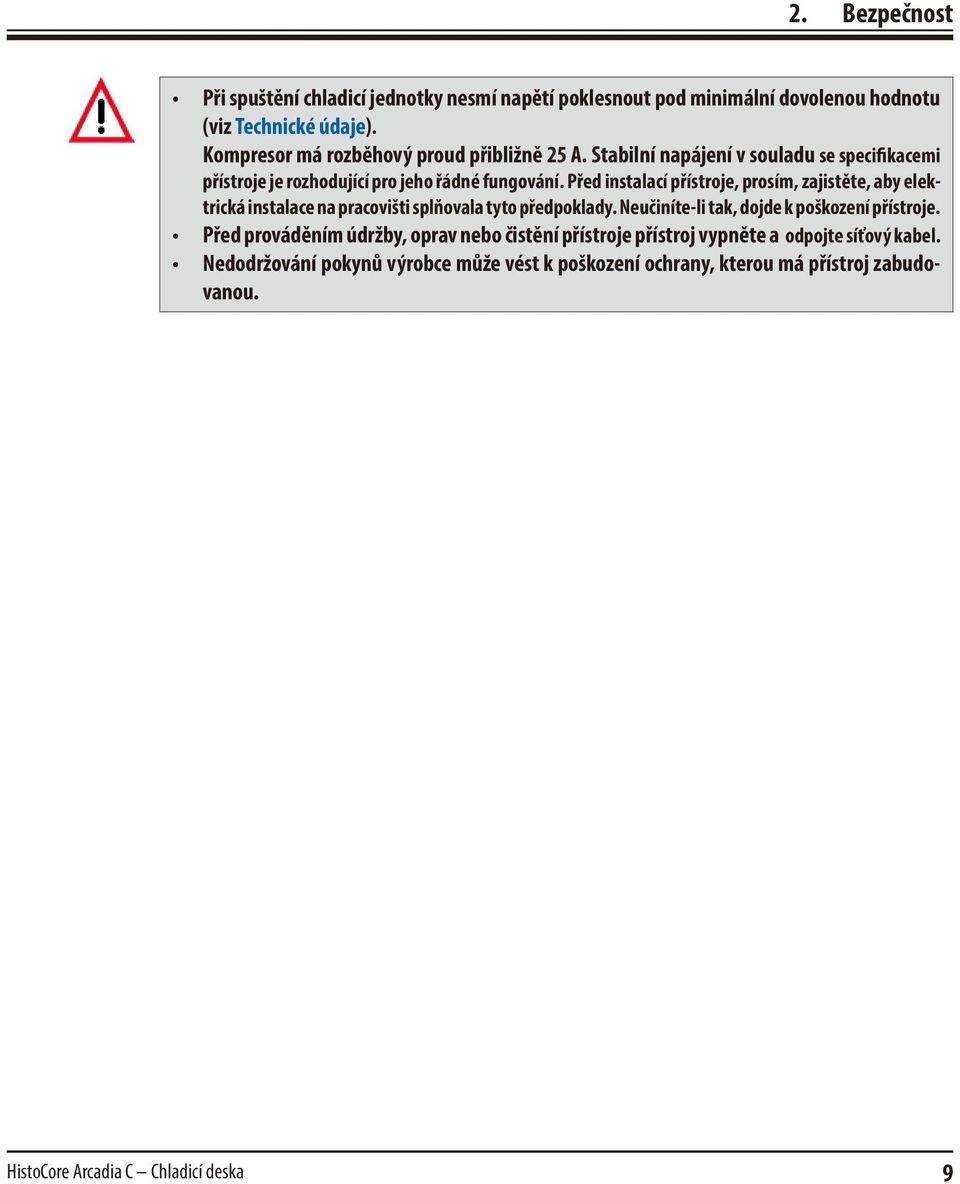 2. Bezpečnost

• Při spuštění chladicí jednotky nesmí napětí poklesnout pod minimální dovolenou hodnotu (viz Technické údaje).
Kompresor má rozběhový proud přibližně 25 A. Stabilní napájení v souladu se specifikacemi přístroje je rozhodující pro jeho řádné fungování. Před instalací přístroje, prosím, zajistěte, aby elektrická instalace na pracovišti splňovala tyto předpoklady. Neučiníte-li tak, dojde k poškození přístroje.
• Před prováděním údržby, oprav nebo čistění přístroje přístroj vypněte a odpojte síťový kabel.
• Nedodržování pokynů výrobce může vést k poškození ochrany, kterou má přístroj zabudovanou.

HistoCore Arcadia C – Chladicí deska 9